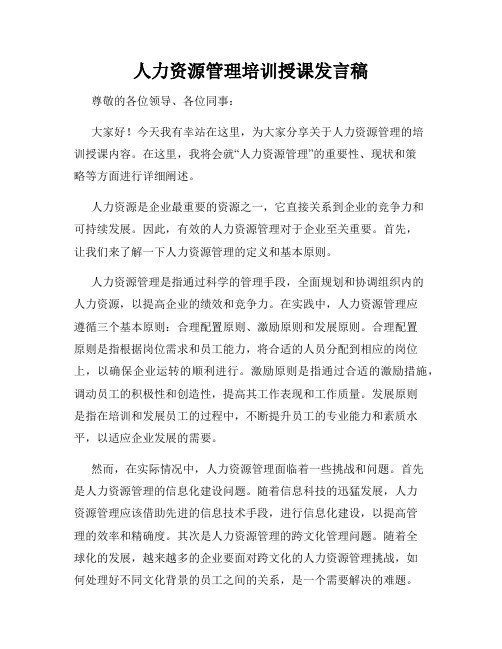 人力资源管理培训授课发言稿

尊敬的各位领导、各位同事：

大家好！今天我有幸站在这里，为大家分享关于人力资源管理的培训授课内容。在这里，我将会就“人力资源管理”的重要性、现状和策略等方面进行详细阐述。

人力资源是企业最重要的资源之一，它直接关系到企业的竞争力和可持续发展。因此，有效的人力资源管理对于企业至关重要。首先，让我们来了解一下人力资源管理的定义和基本原则。

人力资源管理是指通过科学的管理手段，全面规划和协调组织内的人力资源，以提高企业的绩效和竞争力。在实践中，人力资源管理应遵循三个基本原则：合理配置原则、激励原则和发展原则。合理配置原则是指根据岗位需求和员工能力，将合适的人员分配到相应的岗位上，以确保企业运转的顺利进行。激励原则是指通过合适的激励措施，调动员工的积极性和创造性，提高其工作表现和工作质量。发展原则是指在培训和发展员工的过程中，不断提升员工的专业能力和素质水平，以适应企业发展的需要。

然而，在实际情况中，人力资源管理面临着一些挑战和问题。首先是人力资源管理的信息化建设问题。随着信息科技的迅猛发展，人力资源管理应该借助先进的信息技术手段，进行信息化建设，以提高管理的效率和精确度。其次是人力资源管理的跨文化管理问题。随着全球化的发展，越来越多的企业要面对跨文化的人力资源管理挑战，如何处理好不同文化背景的员工之间的关系，是一个需要解决的难题。